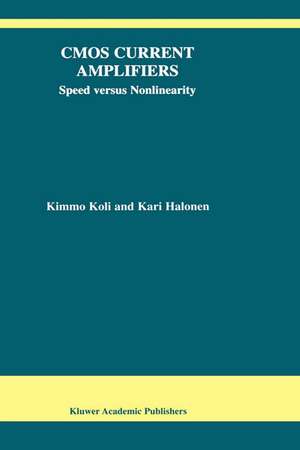 CMOS CURRENT AMPLIFIERS
Speed versus Nonlinearity

Kimmo Koli and Kari Halonen

Kluwer Academic Publishers